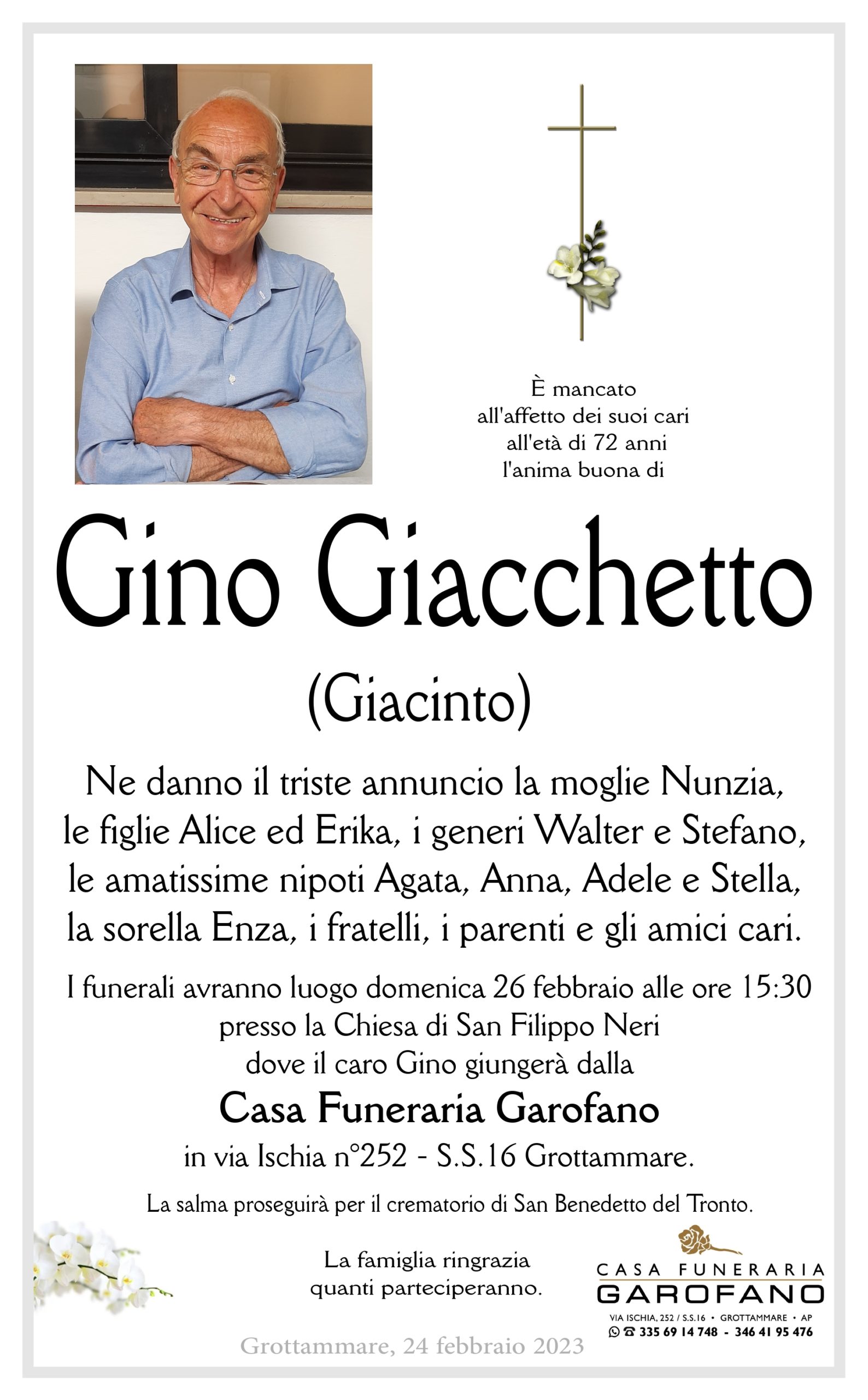 È mancato
all'affetto dei suoi cari
all'età di 72 anni
l'anima buona di

Gino Giacchetto

(Giacinto)

Ne danno il triste annuncio la moglie Nunzia, le figlie Alice ed Erika, i generi Walter e Stefano, le amatissime nipoti Agata, Anna, Adele e Stella, la sorella Enza, i fratelli, i parenti e gli amici cari.

I funerali avranno luogo domenica 26 febbraio alle ore 15:30
presso la Chiesa di San Filippo Neri
dove il caro Gino giungerà dalla

Casa Funeraria Garofano

in via Ischia n°252 - S.S.16 Grottammare.

La salma proseguirà per il crematorio di San Benedetto del Tronto.

La famiglia ringrazia
quanti parteciperanno.

CASA FUNERARIA
GAROFANO
VIA ISCHIA, 252 / S.S.16 • GROTTAMMARE • AP
335 69 14 748 - 346 41 95 476

Grottammare, 24 febbraio 2023